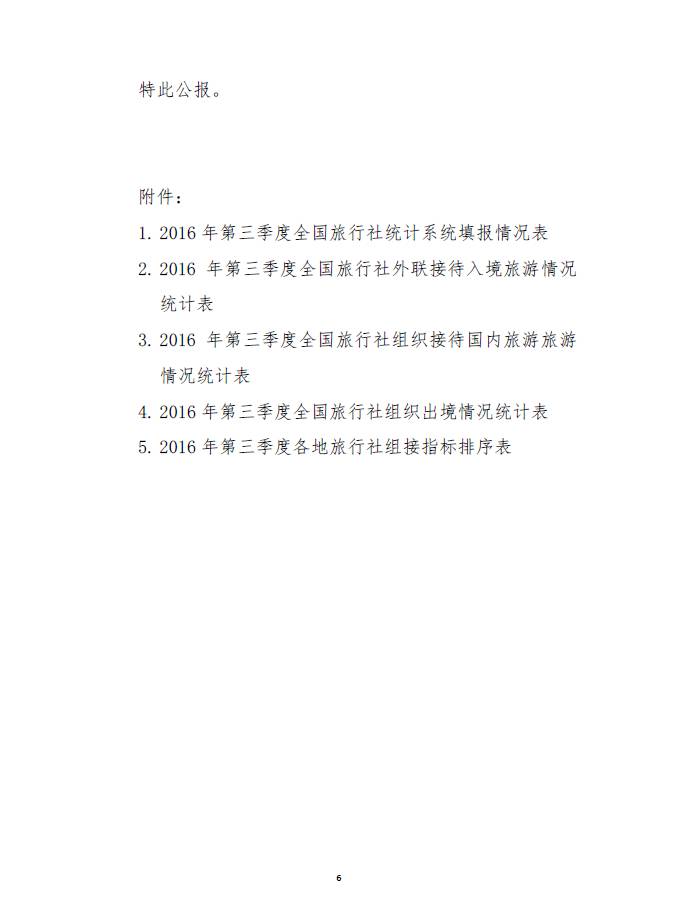 特此公报。

附件：

1. 2016 年第三季度全国旅行社统计系统填报情况表

2. 2016 年第三季度全国旅行社外联接待入境旅游情况统计表

3. 2016 年第三季度全国旅行社组织接待国内旅游旅游情况统计表

4. 2016 年第三季度全国旅行社组织出境情况统计表

5. 2016 年第三季度各地旅行社组接指标排序表

6